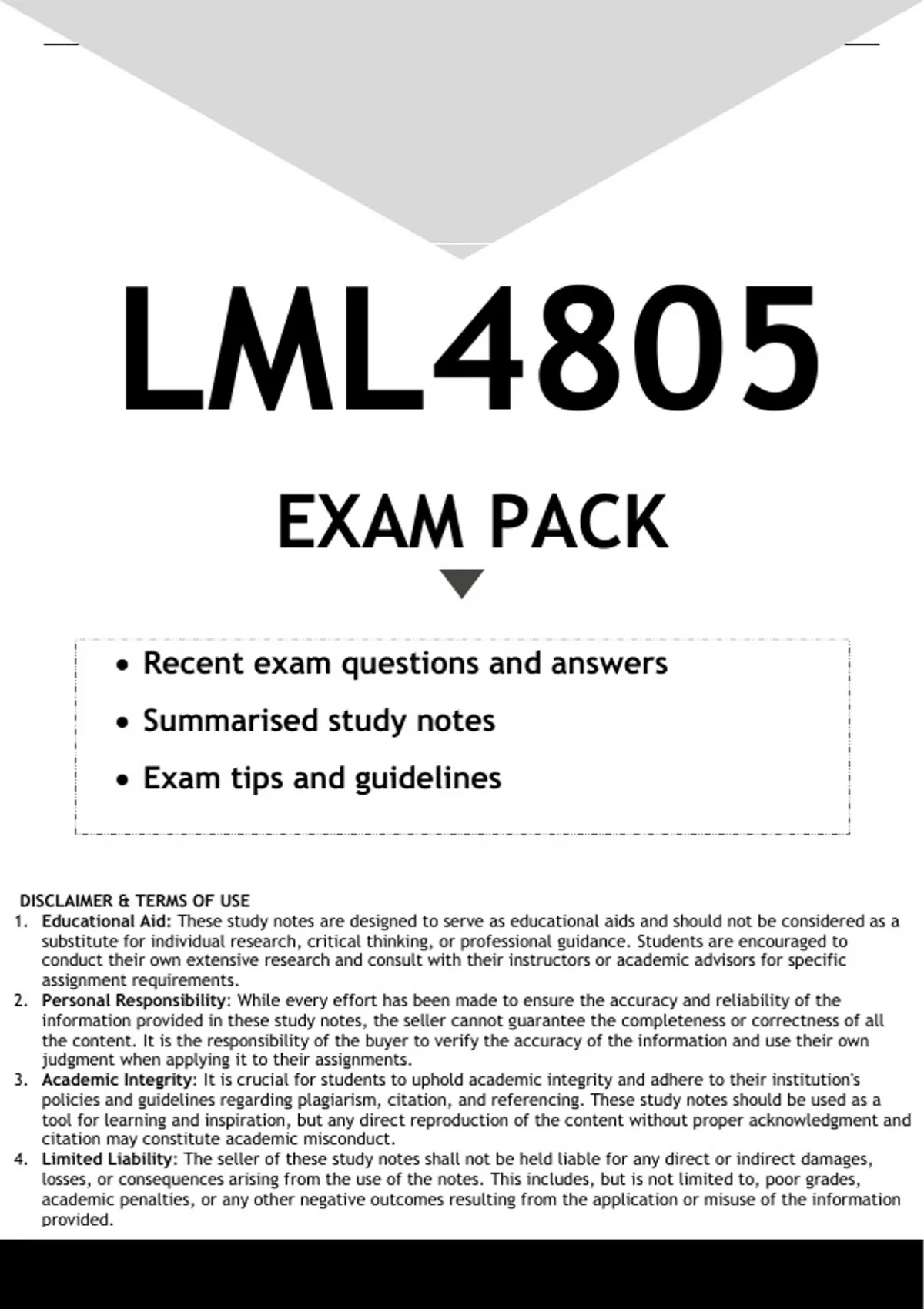 LML4805

EXAM PACK

• Recent exam questions and answers
• Summarised study notes
• Exam tips and guidelines

DISCLAIMER & TERMS OF USE
1. Educational Aid: These study notes are designed to serve as educational aids and should not be considered as a substitute for individual research, critical thinking, or professional guidance. Students are encouraged to conduct their own extensive research and consult with their instructors or academic advisors for specific assignment requirements.
2. Personal Responsibility: While every effort has been made to ensure the accuracy and reliability of the information provided in these study notes, the seller cannot guarantee the completeness or correctness of all the content. It is the responsibility of the buyer to verify the accuracy of the information and use their own judgment when applying it to their assignments.
3. Academic Integrity: It is crucial for students to uphold academic integrity and adhere to their institution's policies and guidelines regarding plagiarism, citation, and referencing. These study notes should be used as a tool for learning and inspiration, but any direct reproduction of the content without proper acknowledgment and citation may constitute academic misconduct.
4. Limited Liability: The seller of these study notes shall not be held liable for any direct or indirect damages, losses, or consequences arising from the use of the notes. This includes, but is not limited to, poor grades, academic penalties, or any other negative outcomes resulting from the application or misuse of the information provided.